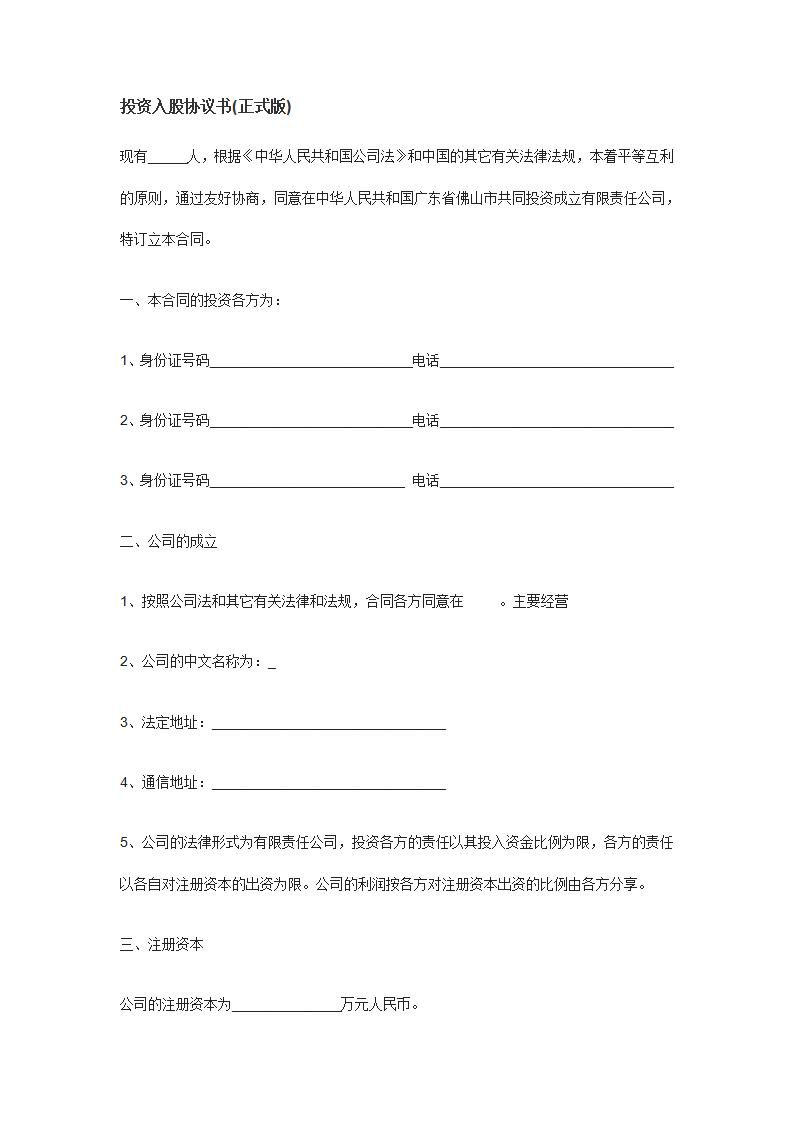 投资入股协议书(正式版)

现有____人，根据《中华人民共和国公司法》和中国的其它有关法律法规，本着平等互利的原则，通过友好协商，同意在中华人民共和国广东省佛山市共同投资成立有限责任公司，特订立本合同。

一、本合同的投资各方为：

1、身份证号码____电话____

2、身份证号码____电话____

3、身份证号码____ 电话____

二、公司的成立

1、按照公司法和其它有关法律和法规，合同各方同意在 。主要经营

2、公司的中文名称为：____

3、法定地址：____

4、通信地址：____

5、公司的法律形式为有限责任公司，投资各方的责任以其投入资金比例为限，各方的责任以各自对注册资本的出资为限。公司的利润按各方对注册资本出资的比例由各方分享。

三、注册资本

公司的注册资本为____万元人民币。